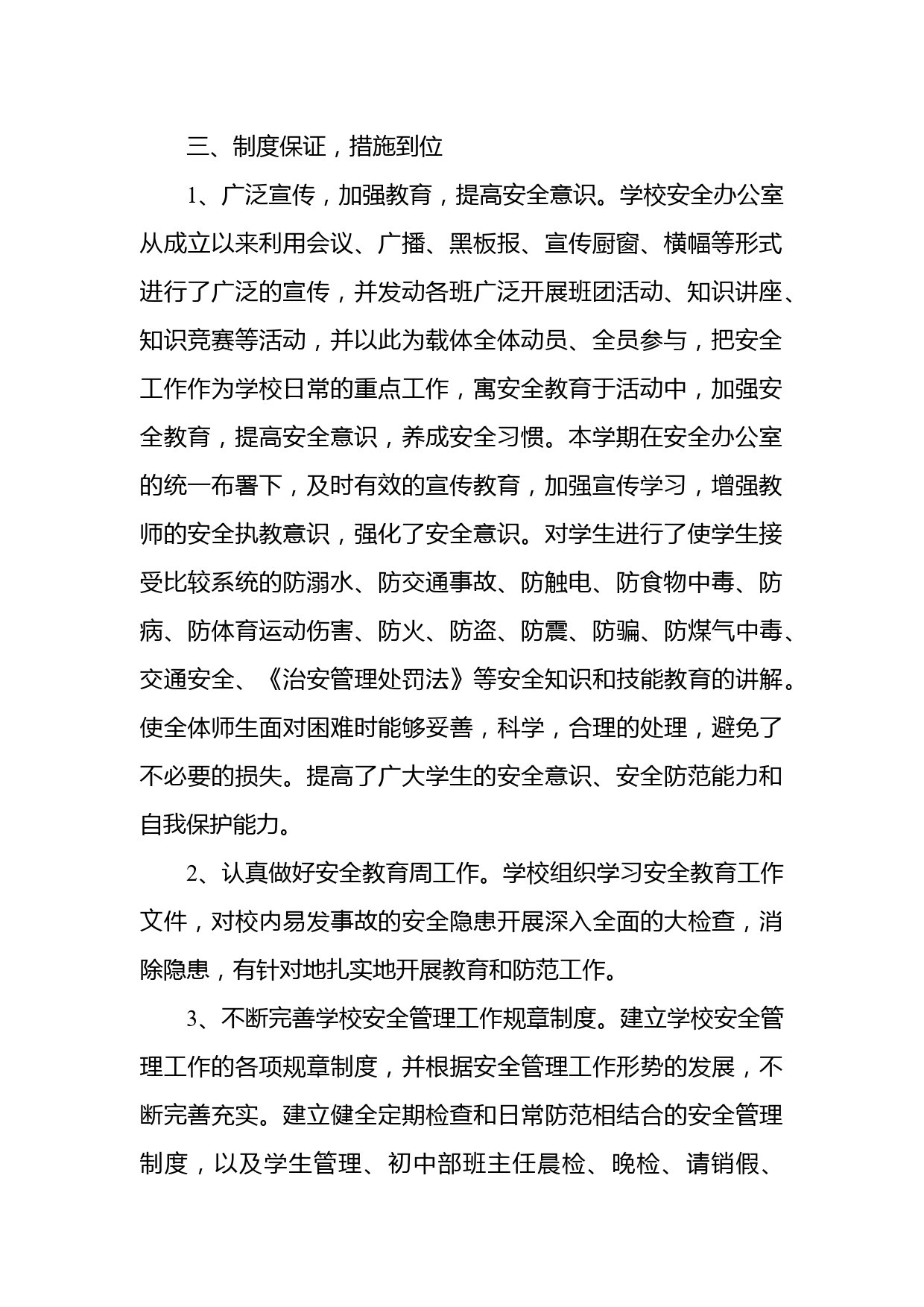 三、制度保证，措施到位

1、广泛宣传，加强教育，提高安全意识。学校安全办公室从成立以来利用会议、广播、黑板报、宣传厨窗、横幅等形式进行了广泛的宣传，并发动各班广泛开展班团活动、知识讲座、知识竞赛等活动，并以此为载体全体动员、全员参与，把安全工作作为学校日常的重点工作，寓安全教育于活动中，加强安全教育，提高安全意识，养成安全习惯。本学期在安全办公室的统一布署下，及时有效的宣传教育，加强宣传学习，增强教师的安全执教意识，强化了安全意识。对学生进行了使学生接受比较系统的防溺水、防交通事故、防触电、防食物中毒、防病、防体育运动伤害、防火、防盗、防震、防骗、防煤气中毒、交通安全、《治安管理处罚法》等安全知识和技能教育的讲解。使全体师生面对困难时能够妥善，科学，合理的处理，避免了不必要的损失。提高了广大学生的安全意识、安全防范能力和自我保护能力。

2、认真做好安全教育周工作。学校组织学习安全教育工作文件，对校内易发事故的安全隐患开展深入全面的大检查，消除隐患，有针对地扎实地开展教育和防范工作。

3、不断完善学校安全管理工作规章制度。建立学校安全管理工作的各项规章制度，并根据安全管理工作形势的发展，不断完善充实。建立健全定期检查和日常防范相结合的安全管理制度，以及学生管理、初中部班主任晨检、晚检、请销假、